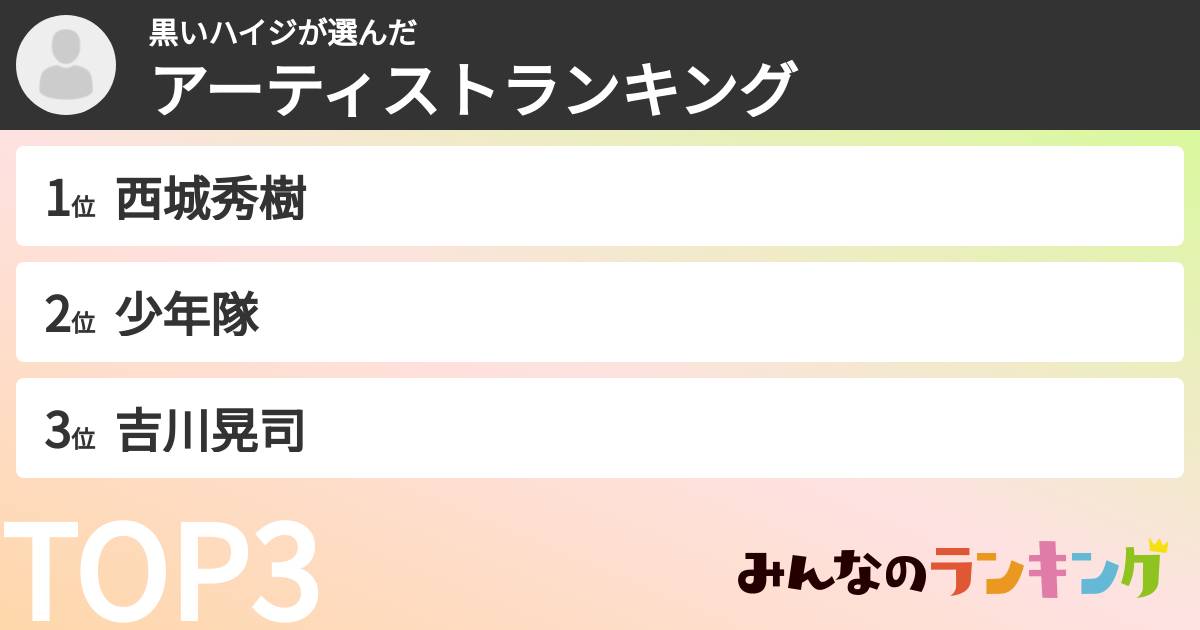 黒いハイジが選んだ
アーティストランキング

1位 西城秀樹

2位 少年隊

3位 吉川晃司

TOP3

みんなのランキング